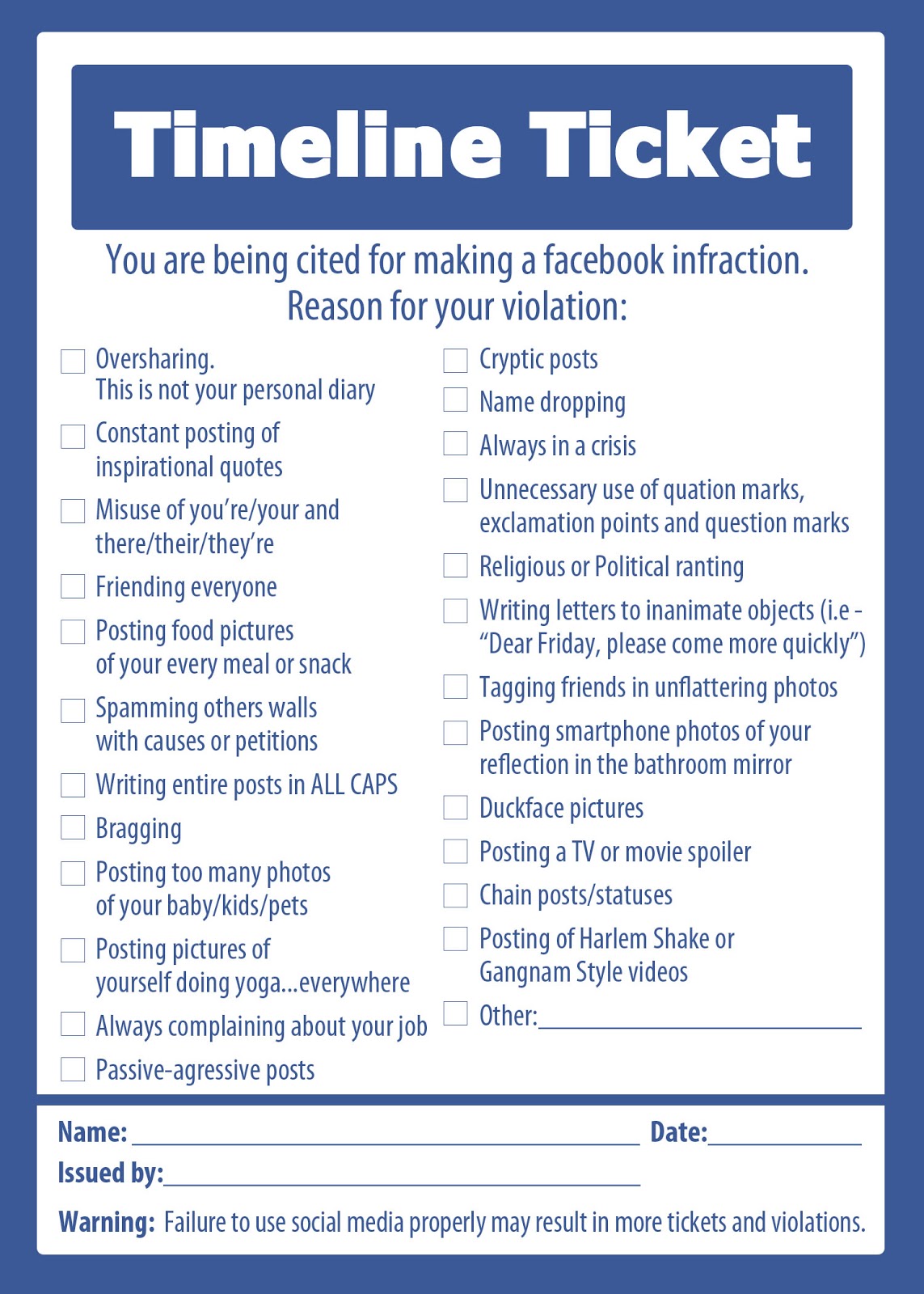 Timeline Ticket

You are being cited for making a facebook infraction.
Reason for your violation:

☐ Oversharing.
This is not your personal diary
☐ Constant posting of inspirational quotes
☐ Misuse of you're/your and there/their/they're
☐ Friending everyone
☐ Posting food pictures of your every meal or snack
☐ Spamming others walls with causes or petitions
☐ Writing entire posts in ALL CAPS
☐ Bragging
☐ Posting too many photos of your baby/kids/pets
☐ Posting pictures of yourself doing yoga...everywhere
☐ Always complaining about your job
☐ Passive-agressive posts

☐ Cryptic posts
☐ Name dropping
☐ Always in a crisis
☐ Unnecessary use of quation marks, exclamation points and question marks
☐ Religious or Political ranting
☐ Writing letters to inanimate objects (i.e - "Dear Friday, please come more quickly")
☐ Tagging friends in unflattering photos
☐ Posting smartphone photos of your reflection in the bathroom mirror
☐ Duckface pictures
☐ Posting a TV or movie spoiler
☐ Chain posts/statuses
☐ Posting of Harlem Shake or Gangnam Style videos
☐ Other:____

Name: ____ Date:____
Issued by:____

Warning: Failure to use social media properly may result in more tickets and violations.